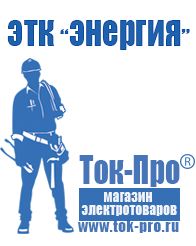 ЭТК "Энергия"

Ток-Про®

магазин электротоваров

www.tok-pro.ru